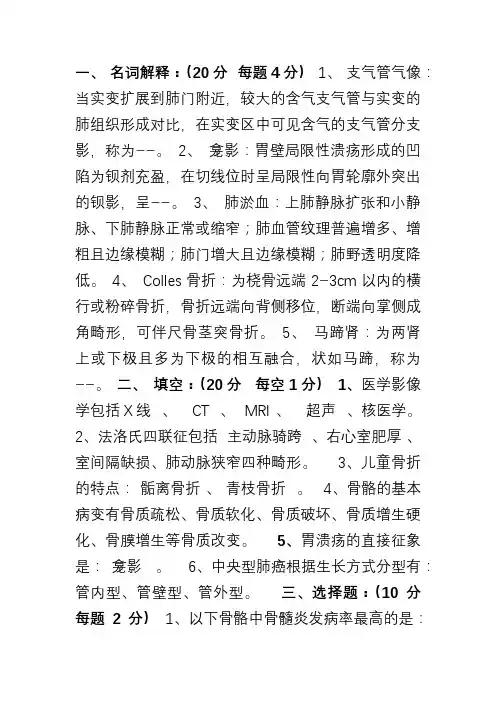 一、 名词解释：(20 分 每题 4 分) 1、 支气管气像：当实变扩展到肺门附近，较大的含气支气管与实变的肺组织形成对比，在实变区中可见含气的支气管分支影，称为--。 2、 龛影：胃壁局限性溃疡形成的凹陷为钡剂充盈，在切线位时呈局限性向胃轮廓外突出的钡影，呈--。 3、 肺淤血：上肺静脉扩张和小静脉、下肺静脉正常或缩窄；肺血管纹理普遍增多、增粗且边缘模糊；肺门增大且边缘模糊；肺野透明度降低。 4、 Colles 骨折：为桡骨远端 2-3cm 以内的横行或粉碎骨折，骨折远端向背侧移位，断端向掌侧成角畸形，可伴尺骨茎突骨折。 5、 马蹄肾：为两肾上或下极且多为下极的相互融合，状如马蹄，称为--。 二、 填空：(20 分 每空 1 分) 1、医学影像学包括 X 线 、 CT 、 MRI 、 超声 、核医学。 2、法洛氏四联征包括 主动脉骑跨 、右心室肥厚 、室间隔缺损、肺动脉狭窄四种畸形。 3、儿童骨折的特点： 骺离骨折 、 青枝骨折 。 4、骨骼的基本病变有骨质疏松、骨质软化、骨质破坏、骨质增生硬化、骨膜增生等骨质改变。 5、胃溃疡的直接征象是： 龛影 。 6、中央型肺癌根据生长方式分型有：管内型、管壁型、管外型。 三、选择题：(10 分 每题 2 分) 1、以下骨骼中骨髓炎发病率最高的是：